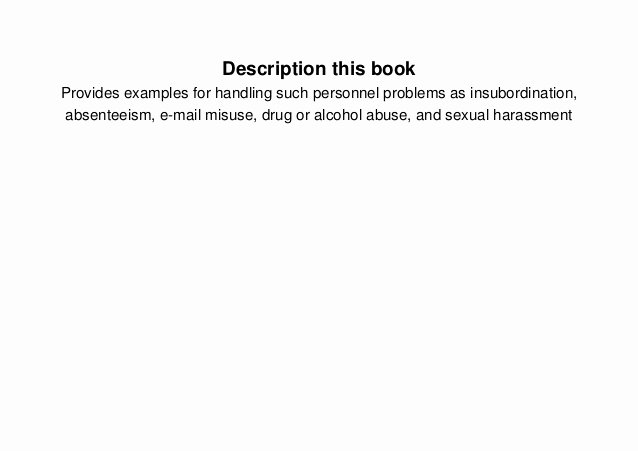 Description this book

Provides examples for handling such personnel problems as insubordination, absenteeism, e-mail misuse, drug or alcohol abuse, and sexual harassment